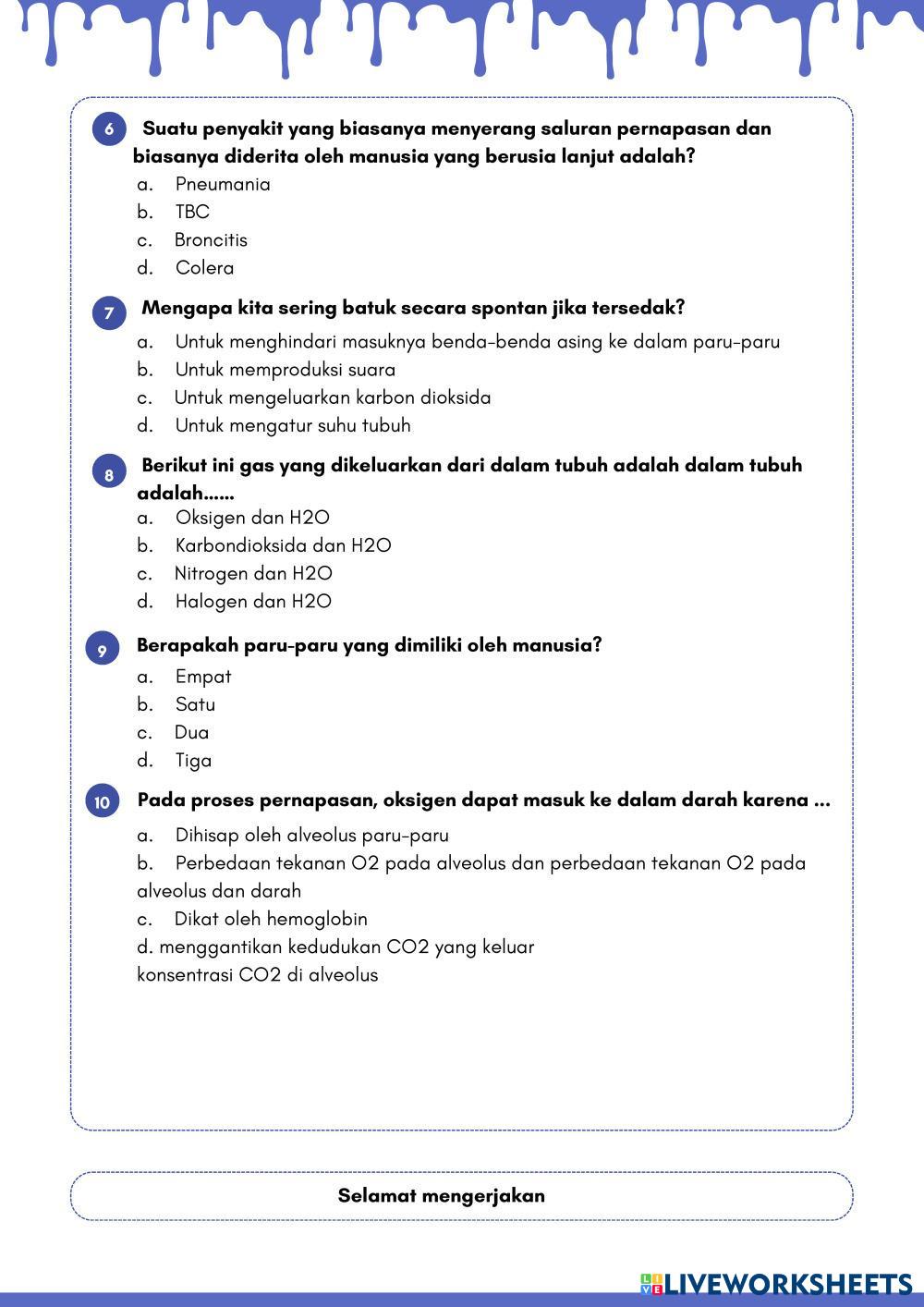 6 Suatu penyakit yang biasanya menyerang saluran pernapasan dan biasanya diderita oleh manusia yang berusia lanjut adalah?

a. Pneumania
b. TBC
c. Broncitis
d. Colera

7 Mengapa kita sering batuk secara spontan jika tersedak?

a. Untuk menghindari masuknya benda-benda asing ke dalam paru-paru
b. Untuk memproduksi suara
c. Untuk mengeluarkan karbon dioksida
d. Untuk mengatur suhu tubuh

8 Berikut ini gas yang dikeluarkan dari dalam tubuh adalah dalam tubuh adalah......

a. Oksigen dan H2O
b. Karbondioksida dan H2O
c. Nitrogen dan H2O
d. Halogen dan H2O

9 Berapakah paru-paru yang dimiliki oleh manusia?

a. Empat
b. Satu
c. Dua
d. Tiga

10 Pada proses pernapasan, oksigen dapat masuk ke dalam darah karena ...

a. Dihisap oleh alveolus paru-paru
b. Perbedaan tekanan O2 pada alveolus dan perbedaan tekanan O2 pada alveolus dan darah
c. Dikat oleh hemoglobin
d. menggantikan kedudukan CO2 yang keluar
konsentrasi CO2 di alveolus

Selamat mengerjakan

LIVEWORKSHEETS